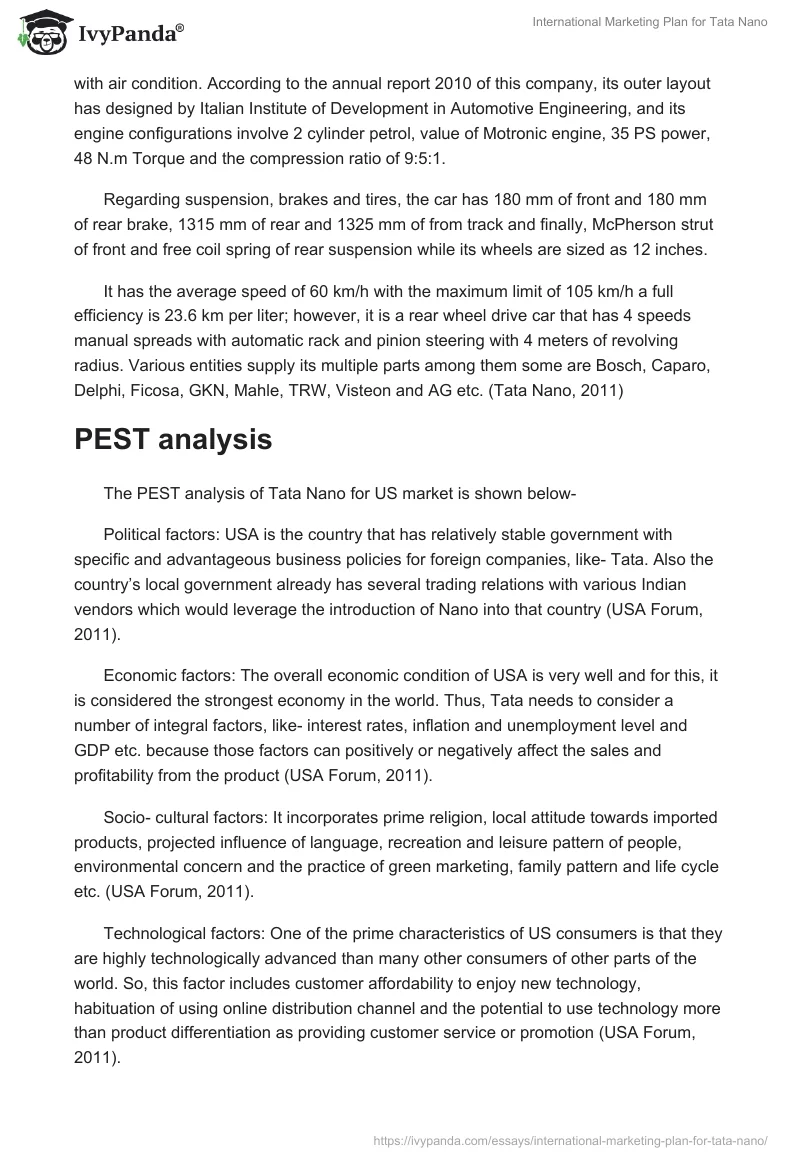 IvyPanda®

International Marketing Plan for Tata Nano

with air condition. According to the annual report 2010 of this company, its outer layout has designed by Italian Institute of Development in Automotive Engineering, and its engine configurations involve 2 cylinder petrol, value of Motronic engine, 35 PS power, 48 N.m Torque and the compression ratio of 9:5:1.

Regarding suspension, brakes and tires, the car has 180 mm of front and 180 mm of rear brake, 1315 mm of rear and 1325 mm of from track and finally, McPherson strut of front and free coil spring of rear suspension while its wheels are sized as 12 inches.

It has the average speed of 60 km/h with the maximum limit of 105 km/h a full efficiency is 23.6 km per liter; however, it is a rear wheel drive car that has 4 speeds manual spreads with automatic rack and pinion steering with 4 meters of revolving radius. Various entities supply its multiple parts among them some are Bosch, Caparo, Delphi, Ficosa, GKN, Mahle, TRW, Visteon and AG etc. (Tata Nano, 2011)

PEST analysis

The PEST analysis of Tata Nano for US market is shown below-

Political factors: USA is the country that has relatively stable government with specific and advantageous business policies for foreign companies, like- Tata. Also the country's local government already has several trading relations with various Indian vendors which would leverage the introduction of Nano into that country (USA Forum, 2011).

Economic factors: The overall economic condition of USA is very well and for this, it is considered the strongest economy in the world. Thus, Tata needs to consider a number of integral factors, like- interest rates, inflation and unemployment level and GDP etc. because those factors can positively or negatively affect the sales and profitability from the product (USA Forum, 2011).

Socio- cultural factors: It incorporates prime religion, local attitude towards imported products, projected influence of language, recreation and leisure pattern of people, environmental concern and the practice of green marketing, family pattern and life cycle etc. (USA Forum, 2011).

Technological factors: One of the prime characteristics of US consumers is that they are highly technologically advanced than many other consumers of other parts of the world. So, this factor includes customer affordability to enjoy new technology, habituation of using online distribution channel and the potential to use technology more than product differentiation as providing customer service or promotion (USA Forum, 2011).

https://ivypanda.com/essays/international-marketing-plan-for-tata-nano/